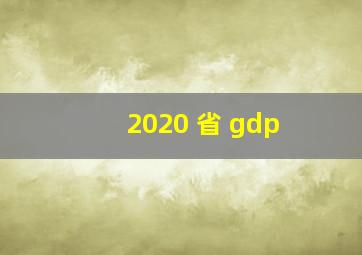 2020 省 gdp